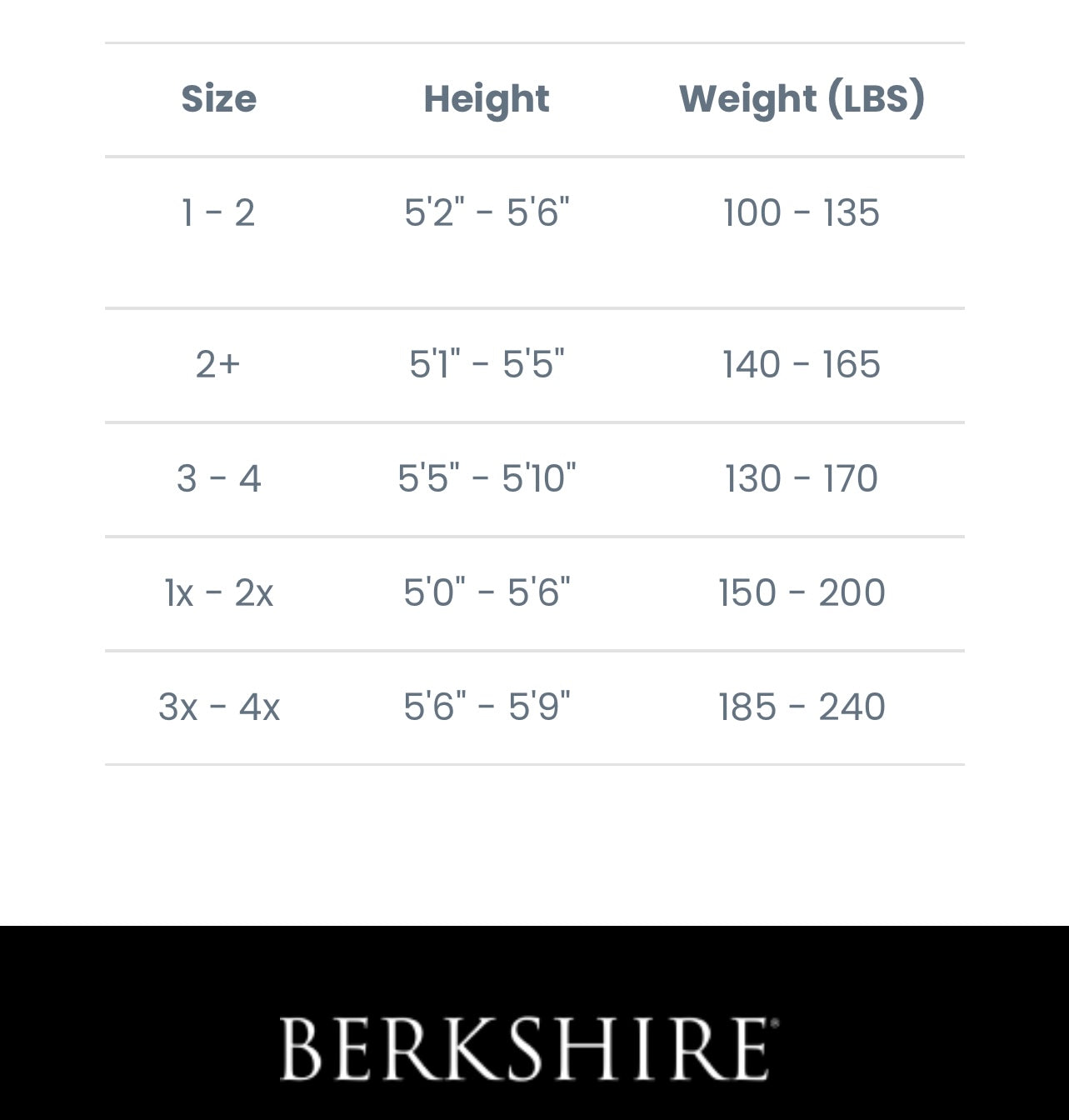 | Size | Height | Weight (LBS) |
|---|---|---|
| 1 - 2 | 5'2" - 5'6" | 100 - 135 |
| 2+ | 5'1" - 5'5" | 140 - 165 |
| 3 - 4 | 5'5" - 5'10" | 130 - 170 |
| 1x - 2x | 5'0" - 5'6" | 150 - 200 |
| 3x - 4x | 5'6" - 5'9" | 185 - 240 |

BERKSHIRE®